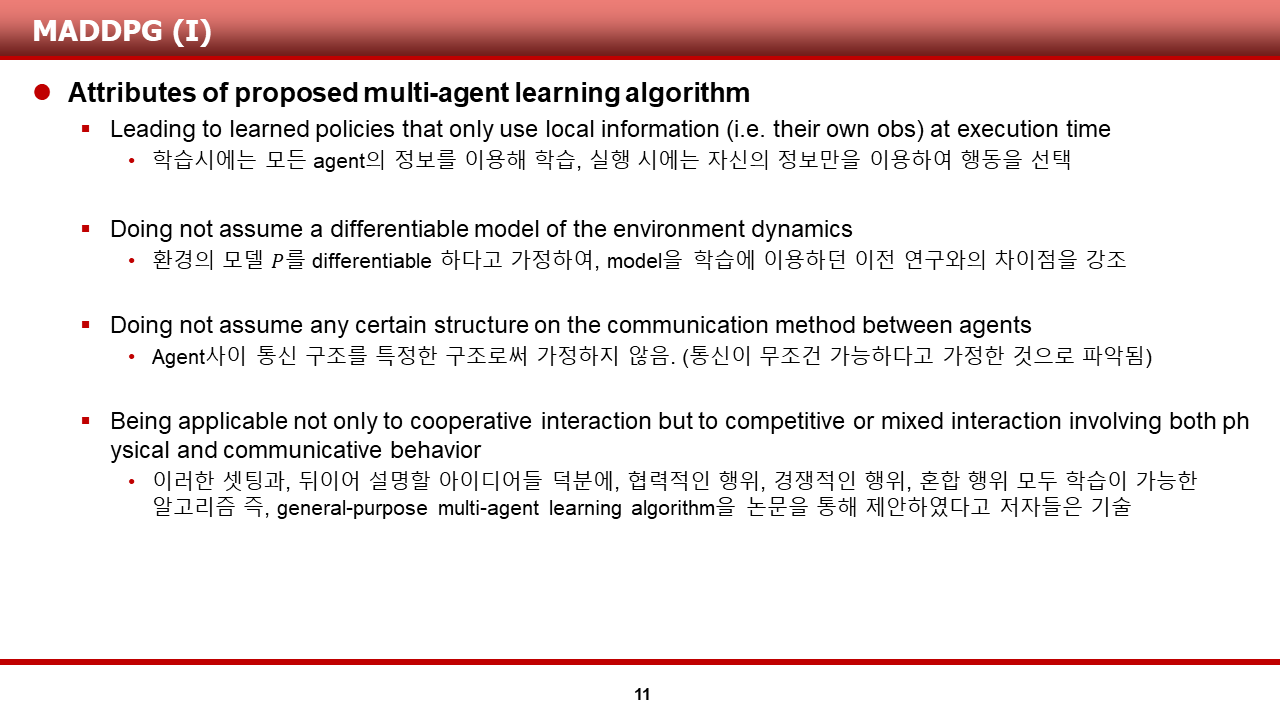 MADDPG (I)

Attributes of proposed multi-agent learning algorithm

Leading to learned policies that only use local information (i.e. their own obs) at execution time

학습시에는 모든 agent의 정보를 이용해 학습, 실행 시에는 자신의 정보만을 이용하여 행동을 선택

Doing not assume a differentiable model of the environment dynamics

환경의 모델 $P$를 differentiable 하다고 가정하여, model을 학습에 이용하던 이전 연구와의 차이점을 강조

Doing not assume any certain structure on the communication method between agents

Agent사이 통신 구조를 특정한 구조로써 가정하지 않음. (통신이 무조건 가능하다고 가정한 것으로 파악됨)

Being applicable not only to cooperative interaction but to competitive or mixed interaction involving both physical and communicative behavior

이러한 셋팅과, 뒤이어 설명할 아이디어들 덕분에, 협력적인 행위, 경쟁적인 행위, 혼합 행위 모두 학습이 가능한 알고리즘 즉, general-purpose multi-agent learning algorithm을 논문을 통해 제안하였다고 저자들은 기술

11